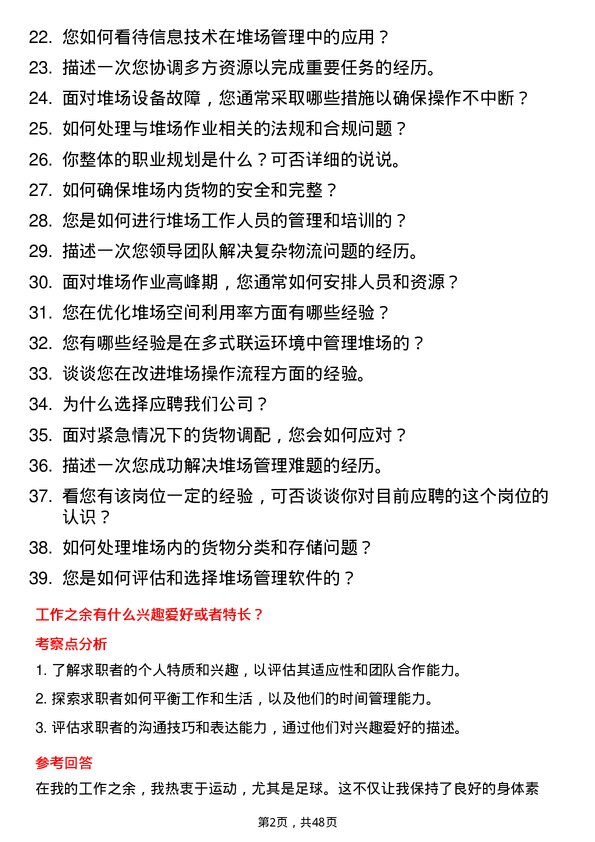 22. 您如何看待信息技术在堆场管理中的应用？

23. 描述一次您协调多方资源以完成重要任务的经历。

24. 面对堆场设备故障，您通常采取哪些措施以确保操作不中断？

25. 如何处理与堆场作业相关的法规和合规问题？

26. 你整体的职业规划是什么？可否详细的说说。

27. 如何确保堆场内货物的安全和完整？

28. 您是如何进行堆场工作人员的管理和培训的？

29. 描述一次您领导团队解决复杂物流问题的经历。

30. 面对堆场作业高峰期，您通常如何安排人员和资源？

31. 您在优化堆场空间利用率方面有哪些经验？

32. 您有哪些经验是在多式联运环境中管理堆场的？

33. 谈谈您在改进堆场操作流程方面的经验。

34. 为什么选择应聘我们公司？

35. 面对紧急情况下的货物调配，您会如何应对？

36. 描述一次您成功解决堆场管理难题的经历。

37. 看您有该岗位一定的经验，可否谈谈你对目前应聘的这个岗位的认识？

38. 如何处理堆场内的货物分类和存储问题？

39. 您是如何评估和选择堆场管理软件的？

工作之余有什么兴趣爱好或者特长？

考察点分析

1. 了解求职者的个人特质和兴趣，以评估其适应性和团队合作能力。

2. 探索求职者如何平衡工作和生活，以及他们的时间管理能力。

3. 评估求职者的沟通技巧和表达能力，通过他们对兴趣爱好的描述。

参考回答

在我的工作之余，我热衷于运动，尤其是足球。这不仅让我保持了良好的身体素

第2页，共48页